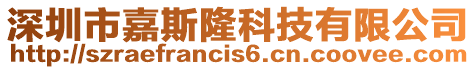 深圳市嘉斯隆科技有限公司
http://szraefrancis6.cn.coovee.com